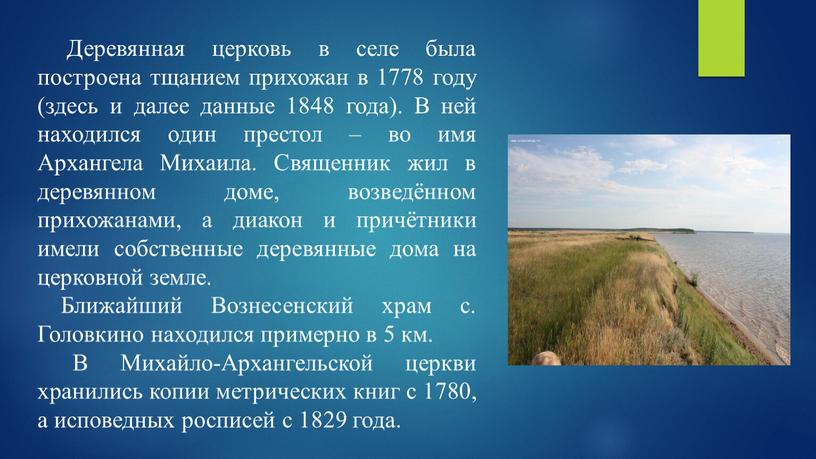 Деревянная церковь в селе была построена тщанием прихожан в 1778 году (здесь и далее данные 1848 года). В ней находился один престол – во имя Архангела Михаила. Священник жил в деревянном доме, возведённом прихожанами, а диакон и причётники имели собственные деревянные дома на церковной земле.

Ближайший Вознесенский храм с. Головкино находился примерно в 5 км.

В Михайло-Архангельской церкви хранились копии метрических книг с 1780, а исповедных росписей с 1829 года.